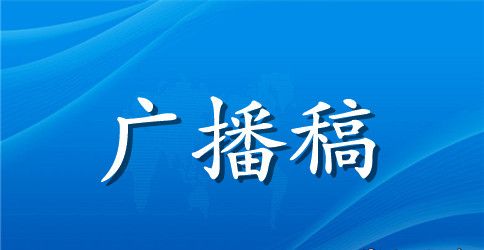 广播稿